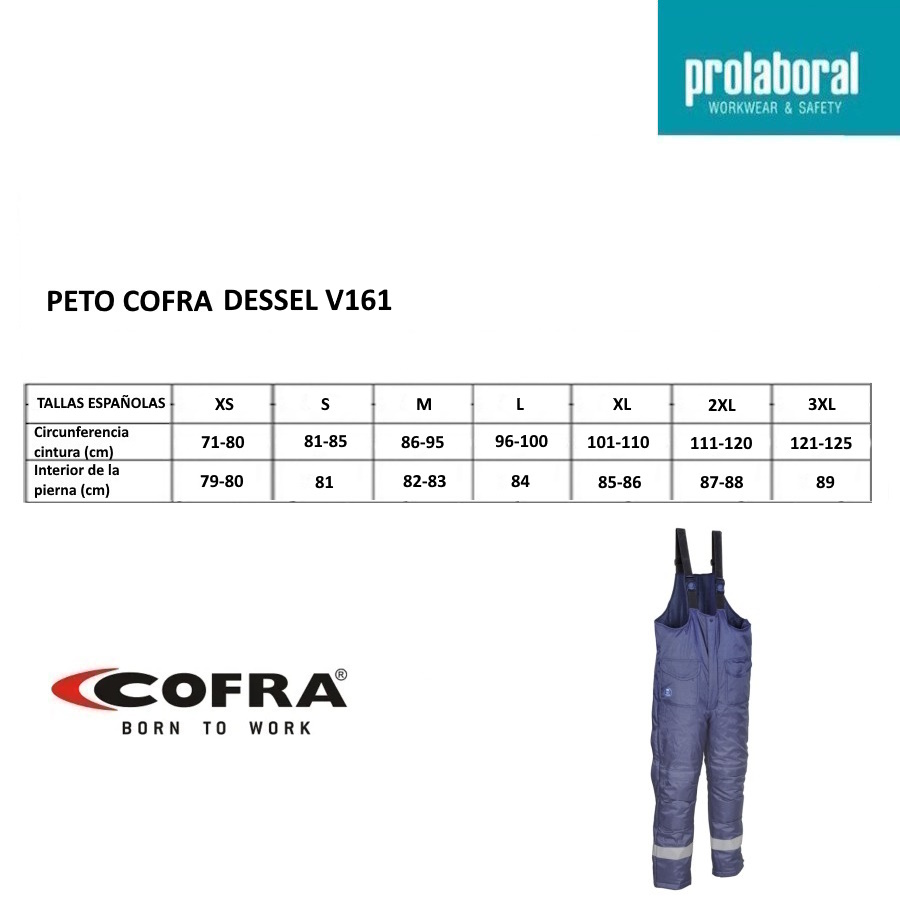 prolaboral
WORKWEAR & SAFETY

PETO COFRA DESSEL V161

| TALLAS ESPAÑOLAS | XS | S | M | L | XL | 2XL | 3XL |
|---|---|---|---|---|---|---|---|
| Circunferencia cintura (cm) | 71-80 | 81-85 | 86-95 | 96-100 | 101-110 | 111-120 | 121-125 |
| Interior de la pierna (cm) | 79-80 | 81 | 82-83 | 84 | 85-86 | 87-88 | 89 |

COFRA®
BORN TO WORK